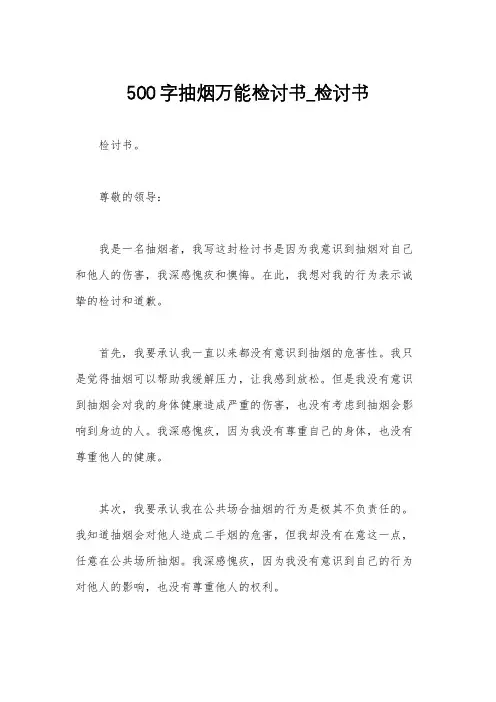 500字抽烟万能检讨书_检讨书

检讨书。

尊敬的领导：

我是一名抽烟者，我写这封检讨书是因为我意识到抽烟对自己和他人的伤害，我深感愧疚和懊悔。在此，我想对我的行为表示诚挚的检讨和道歉。

首先，我要承认我一直以来都没有意识到抽烟的危害性。我只是觉得抽烟可以帮助我缓解压力，让我感到放松。但是我没有意识到抽烟会对我的身体健康造成严重的伤害，也没有考虑到抽烟会影响到身边的人。我深感愧疚，因为我没有尊重自己的身体，也没有尊重他人的健康。

其次，我要承认我在公共场合抽烟的行为是极其不负责任的。我知道抽烟会对他人造成二手烟的危害，但我却没有在意这一点，任意在公共场所抽烟。我深感愧疚，因为我没有意识到自己的行为对他人的影响，也没有尊重他人的权利。